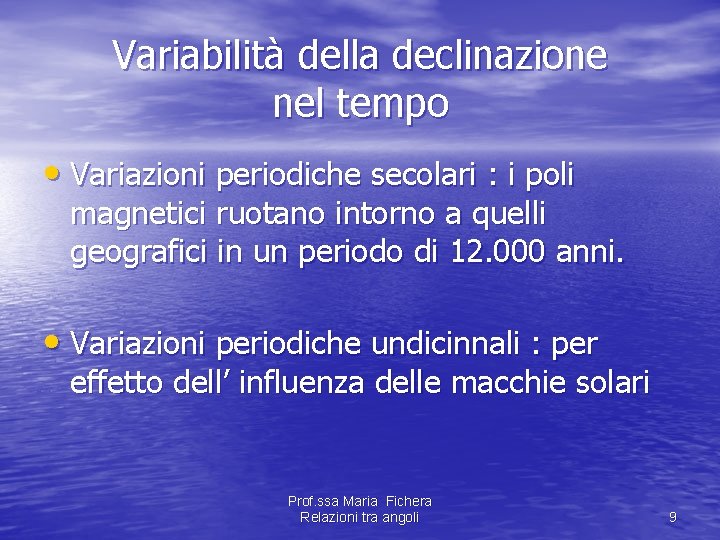 Variabilità della declinazione
nel tempo

• Variazioni periodiche secolari : i poli magnetici ruotano intorno a quelli geografici in un periodo di 12.000 anni.

• Variazioni periodiche undicinnali : per effetto dell' influenza delle macchie solari

Prof.ssa Maria Fichera
Relazioni tra angoli

9